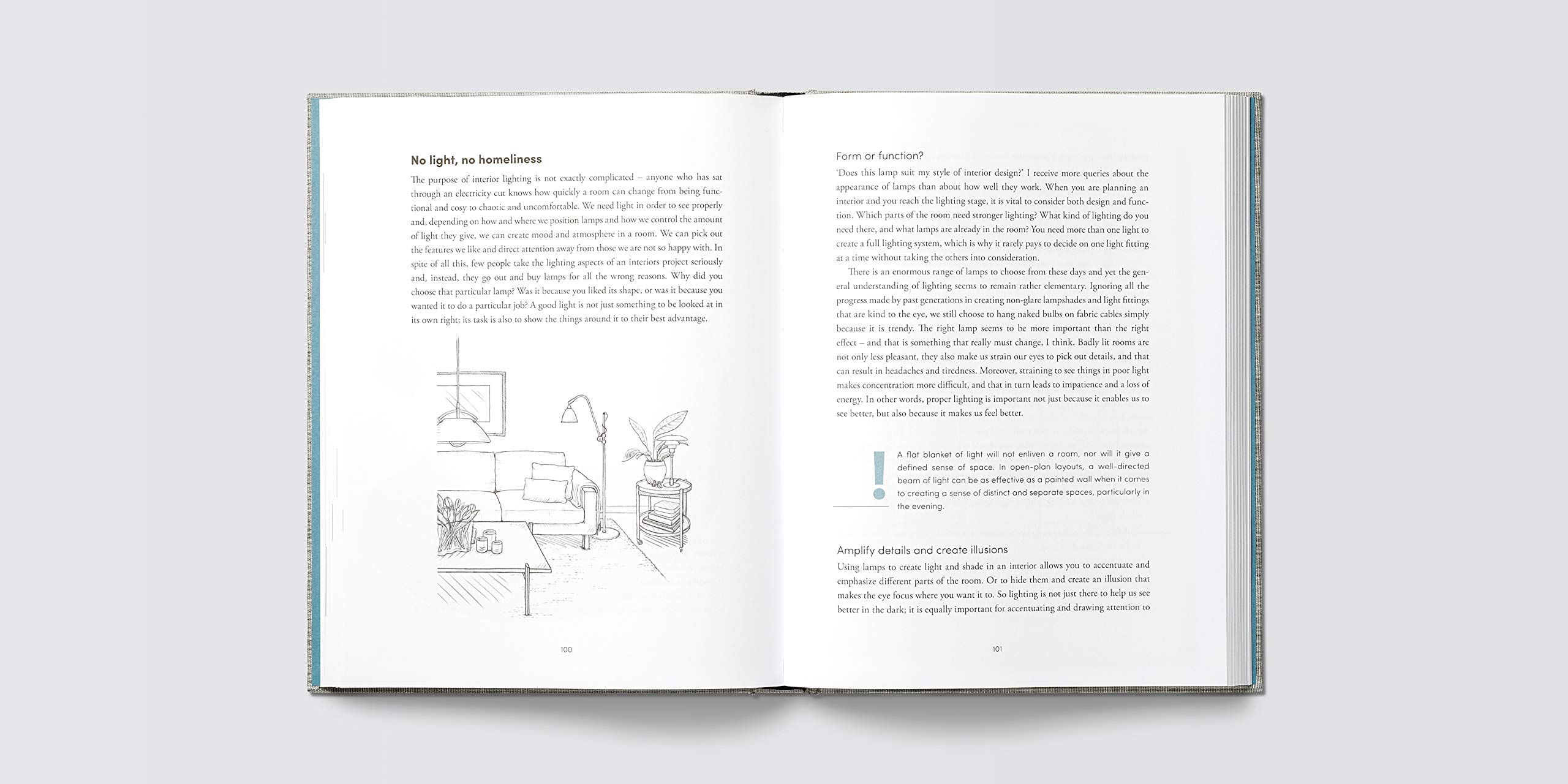 No light, no homeliness

The purpose of interior lighting is not exactly complicated – anyone who has sat through an electricity cut knows how quickly a room can change from being functional and cosy to chaotic and uncomfortable. We need light in order to see properly and, depending on how and where we position lamps and how we control the amount of light they give, we can create mood and atmosphere in a room. We can pick out the features we like and direct attention away from those we are not so happy with. In spite of all this, few people take the lighting aspects of an interiors project seriously and, instead, they go out and buy lamps for all the wrong reasons. Why did you choose that particular lamp? Was it because you liked its shape, or was it because you wanted it to do a particular job? A good light is not just something to be looked at in its own right; its task is also to show the things around it to their best advantage.

100

Form or function?

'Does this lamp suit my style of interior design?' I receive more queries about the appearance of lamps than about how well they work. When you are planning an interior and you reach the lighting stage, it is vital to consider both design and function. Which parts of the room need stronger lighting? What kind of lighting do you need there, and what lamps are already in the room? You need more than one light to create a full lighting system, which is why it rarely pays to decide on one light fitting at a time without taking the others into consideration.

There is an enormous range of lamps to choose from these days and yet the general understanding of lighting seems to remain rather elementary. Ignoring all the progress made by past generations in creating non-glare lampshades and light fittings that are kind to the eye, we still choose to hang naked bulbs on fabric cables simply because it is trendy. The right lamp seems to be more important than the right effect – and that is something that really must change, I think. Badly lit rooms are not only less pleasant, they also make us strain our eyes to pick out details, and that can result in headaches and tiredness. Moreover, straining to see things in poor light makes concentration more difficult, and that in turn leads to impatience and a loss of energy. In other words, proper lighting is important not just because it enables us to see better, but also because it makes us feel better.

!

A flat blanket of light will not enliven a room, nor will it give a defined sense of space. In open-plan layouts, a well-directed beam of light can be as effective as a painted wall when it comes to creating a sense of distinct and separate spaces, particularly in the evening.

Amplify details and create illusions

Using lamps to create light and shade in an interior allows you to accentuate and emphasize different parts of the room. Or to hide them and create an illusion that makes the eye focus where you want it to. So lighting is not just there to help us see better in the dark; it is equally important for accentuating and drawing attention to

101